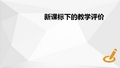 新课标下的教学评价